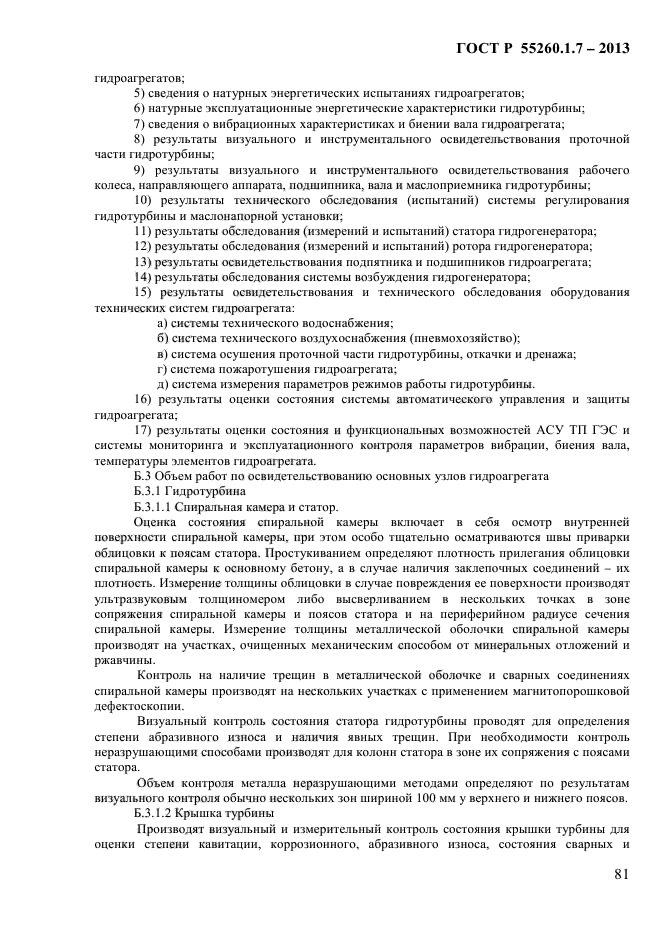 ГОСТ Р 55260.1.7 – 2013

гидроагрегатов;

5) сведения о натурных энергетических испытаниях гидроагрегатов;

6) натурные эксплуатационные энергетические характеристики гидротурбины;

7) сведения о вибрационных характеристиках и биении вала гидроагрегата;

8) результаты визуального и инструментального освидетельствования проточной части гидротурбины;

9) результаты визуального и инструментального освидетельствования рабочего колеса, направляющего аппарата, подшипника, вала и маслоприемника гидротурбины;

10) результаты технического обследования (испытаний) системы регулирования гидротурбины и маслонапорной установки;

11) результаты обследования (измерений и испытаний) статора гидрогенератора;

12) результаты обследования (измерений и испытаний) ротора гидрогенератора;

13) результаты освидетельствования подпятника и подшипников гидроагрегата;

14) результаты обследования системы возбуждения гидрогенератора;

15) результаты освидетельствования и технического обследования оборудования технических систем гидроагрегата:

а) системы технического водоснабжения;

б) система технического воздухоснабжения (пневмохозяйство);

в) система осушения проточной части гидротурбины, откачки и дренажа;

г) система пожаротушения гидроагрегата;

д) система измерения параметров режимов работы гидротурбины.

16) результаты оценки состояния системы автоматического управления и защиты гидроагрегата;

17) результаты оценки состояния и функциональных возможностей АСУ ТП ГЭС и системы мониторинга и эксплуатационного контроля параметров вибрации, биения вала, температуры элементов гидроагрегата.

Б.3 Объем работ по освидетельствованию основных узлов гидроагрегата

Б.3.1 Гидротурбина

Б.3.1.1 Спиральная камера и статор.

Оценка состояния спиральной камеры включает в себя осмотр внутренней поверхности спиральной камеры, при этом особо тщательно осматриваются швы приварки облицовки к поясам статора. Простукиванием определяют плотность прилегания облицовки спиральной камеры к основному бетону, а в случае наличия заклепочных соединений – их плотность. Измерение толщины облицовки в случае повреждения ее поверхности производят ультразвуковым толщиномером либо высверливанием в нескольких точках в зоне сопряжения спиральной камеры и поясов статора и на периферийном радиусе сечения спиральной камеры. Измерение толщины металлической оболочки спиральной камеры производят на участках, очищенных механическим способом от минеральных отложений и ржавчины.

Контроль на наличие трещин в металлической оболочке и сварных соединениях спиральной камеры производят на нескольких участках с применением магнитопорошковой дефектоскопии.

Визуальный контроль состояния статора гидротурбины проводят для определения степени абразивного износа и наличия явных трещин. При необходимости контроль неразрушающими способами производят для колонн статора в зоне их сопряжения с поясами статора.

Объем контроля металла неразрушающими методами определяют по результатам визуального контроля обычно нескольких зон шириной 100 мм у верхнего и нижнего поясов.

Б.3.1.2 Крышка турбины

Производят визуальный и измерительный контроль состояния крышки турбины для оценки степени кавитации, коррозионного, абразивного износа, состояния сварных и

81